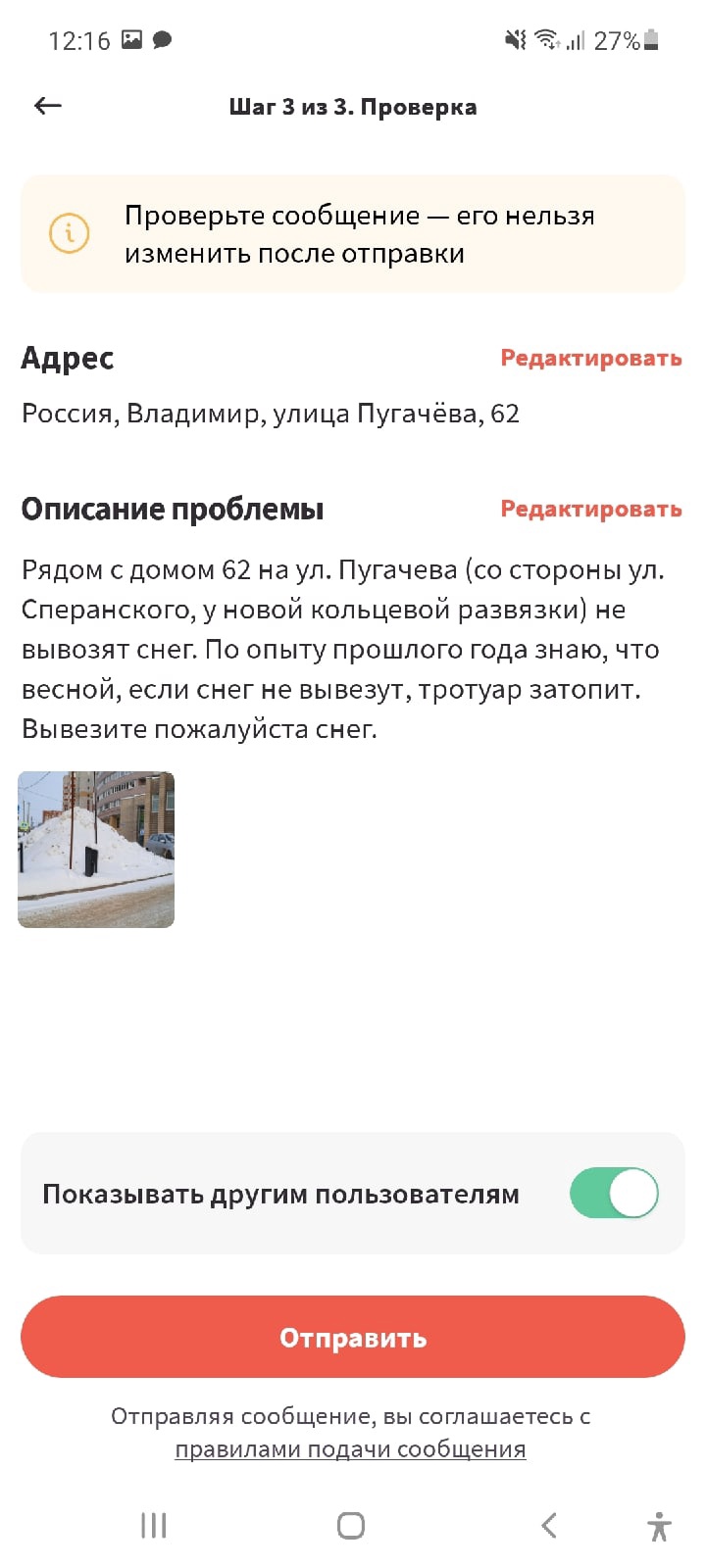 12:16 27%

Шаг 3 из 3. Проверка

Проверьте сообщение — его нельзя изменить после отправки

Адрес
Редактировать

Россия, Владимир, улица Пугачёва, 62

Описание проблемы
Редактировать

Рядом с домом 62 на ул. Пугачева (со стороны ул. Сперанского, у новой кольцевой развязки) не вывозят снег. По опыту прошлого года знаю, что весной, если снег не вывезут, тротуар затопит. Вывезите пожалуйста снег.

Показывать другим пользователям

Отправить

Отправляя сообщение, вы соглашаетесь с правилами подачи сообщения